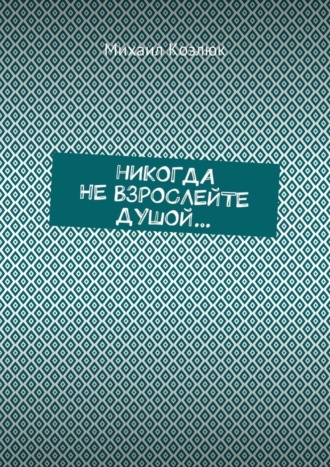 Михаил Козлюк

НИКОГДА
НЕ ВЗРОСЛЕЙТЕ
ДУШОЙ…